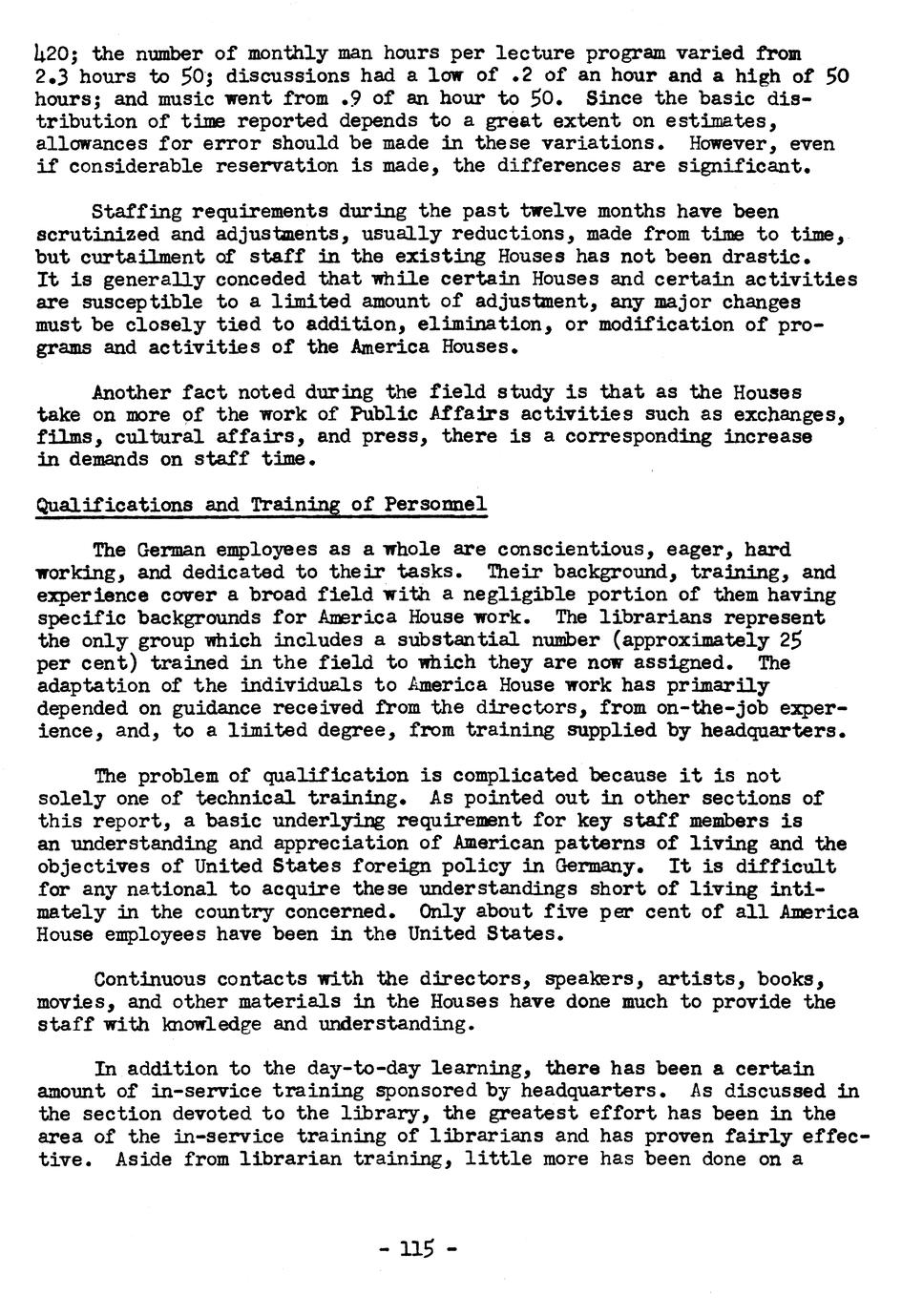 420; the number of monthly man hours per lecture program varied from 2.3 hours to 50; discussions had a low of .2 of an hour and a high of 50 hours; and music went from .9 of an hour to 50. Since the basic distribution of time reported depends to a great extent on estimates, allowances for error should be made in these variations. However, even if considerable reservation is made, the differences are significant.

Staffing requirements during the past twelve months have been scrutinized and adjustments, usually reductions, made from time to time, but curtailment of staff in the existing Houses has not been drastic. It is generally conceded that while certain Houses and certain activities are susceptible to a limited amount of adjustment, any major changes must be closely tied to addition, elimination, or modification of programs and activities of the America Houses.

Another fact noted during the field study is that as the Houses take on more of the work of Public Affairs activities such as exchanges, films, cultural affairs, and press, there is a corresponding increase in demands on staff time.

Qualifications and Training of Personnel

The German employees as a whole are conscientious, eager, hard working, and dedicated to their tasks. Their background, training, and experience cover a broad field with a negligible portion of them having specific backgrounds for America House work. The librarians represent the only group which includes a substantial number (approximately 25 per cent) trained in the field to which they are now assigned. The adaptation of the individuals to America House work has primarily depended on guidance received from the directors, from on-the-job experience, and, to a limited degree, from training supplied by headquarters.

The problem of qualification is complicated because it is not solely one of technical training. As pointed out in other sections of this report, a basic underlying requirement for key staff members is an understanding and appreciation of American patterns of living and the objectives of United States foreign policy in Germany. It is difficult for any national to acquire these understandings short of living intimately in the country concerned. Only about five per cent of all America House employees have been in the United States.

Continuous contacts with the directors, speakers, artists, books, movies, and other materials in the Houses have done much to provide the staff with knowledge and understanding.

In addition to the day-to-day learning, there has been a certain amount of in-service training sponsored by headquarters. As discussed in the section devoted to the library, the greatest effort has been in the area of the in-service training of librarians and has proven fairly effective. Aside from librarian training, little more has been done on a

- 115 -